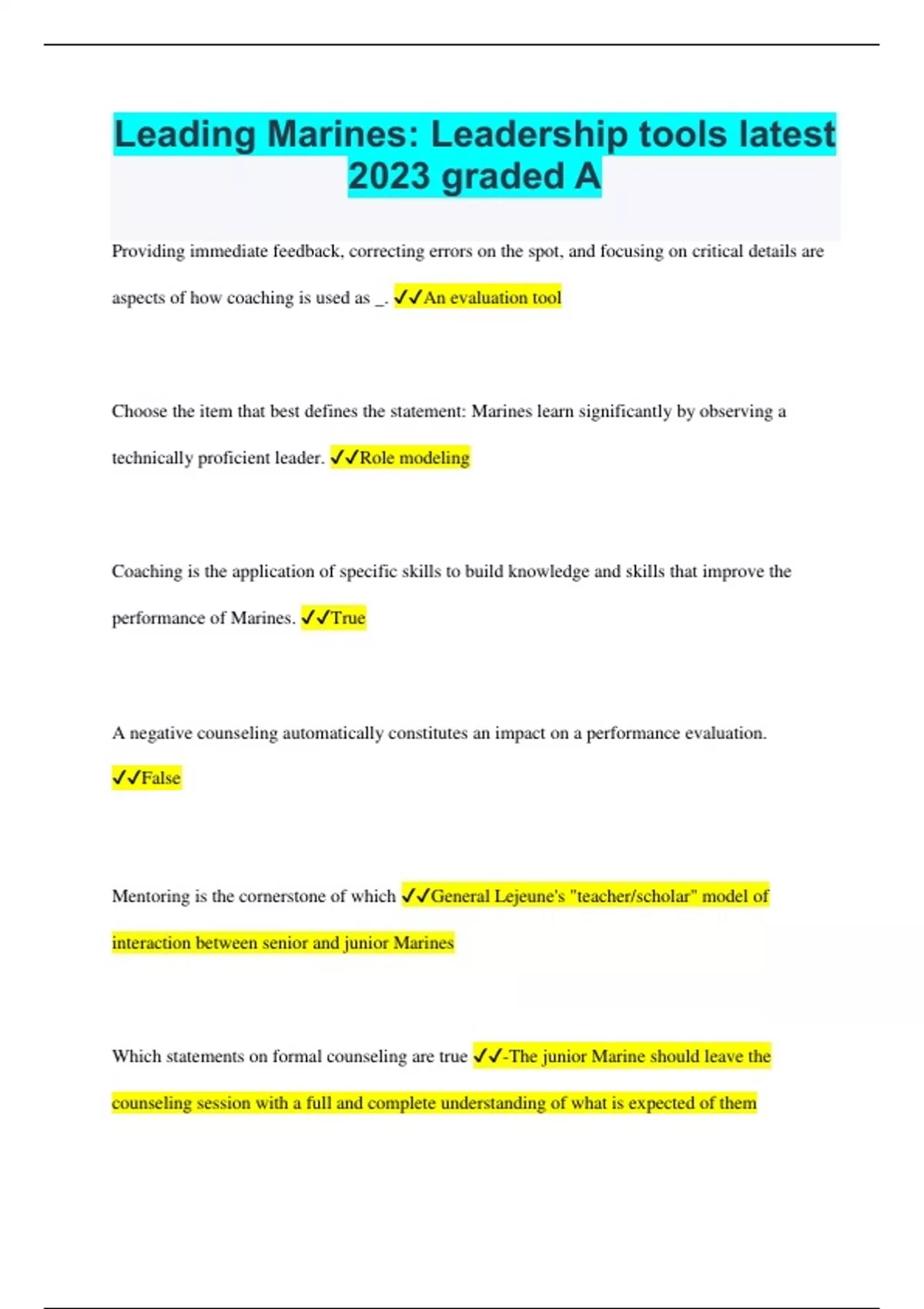 Leading Marines: Leadership tools latest 2023 graded A

Providing immediate feedback, correcting errors on the spot, and focusing on critical details are aspects of how coaching is used as _. ✓✓An evaluation tool

Choose the item that best defines the statement: Marines learn significantly by observing a technically proficient leader. ✓✓Role modeling

Coaching is the application of specific skills to build knowledge and skills that improve the performance of Marines. ✓✓True

A negative counseling automatically constitutes an impact on a performance evaluation. ✓✓False

Mentoring is the cornerstone of which ✓✓General Lejeune's "teacher/scholar" model of interaction between senior and junior Marines

Which statements on formal counseling are true ✓✓-The junior Marine should leave the counseling session with a full and complete understanding of what is expected of them